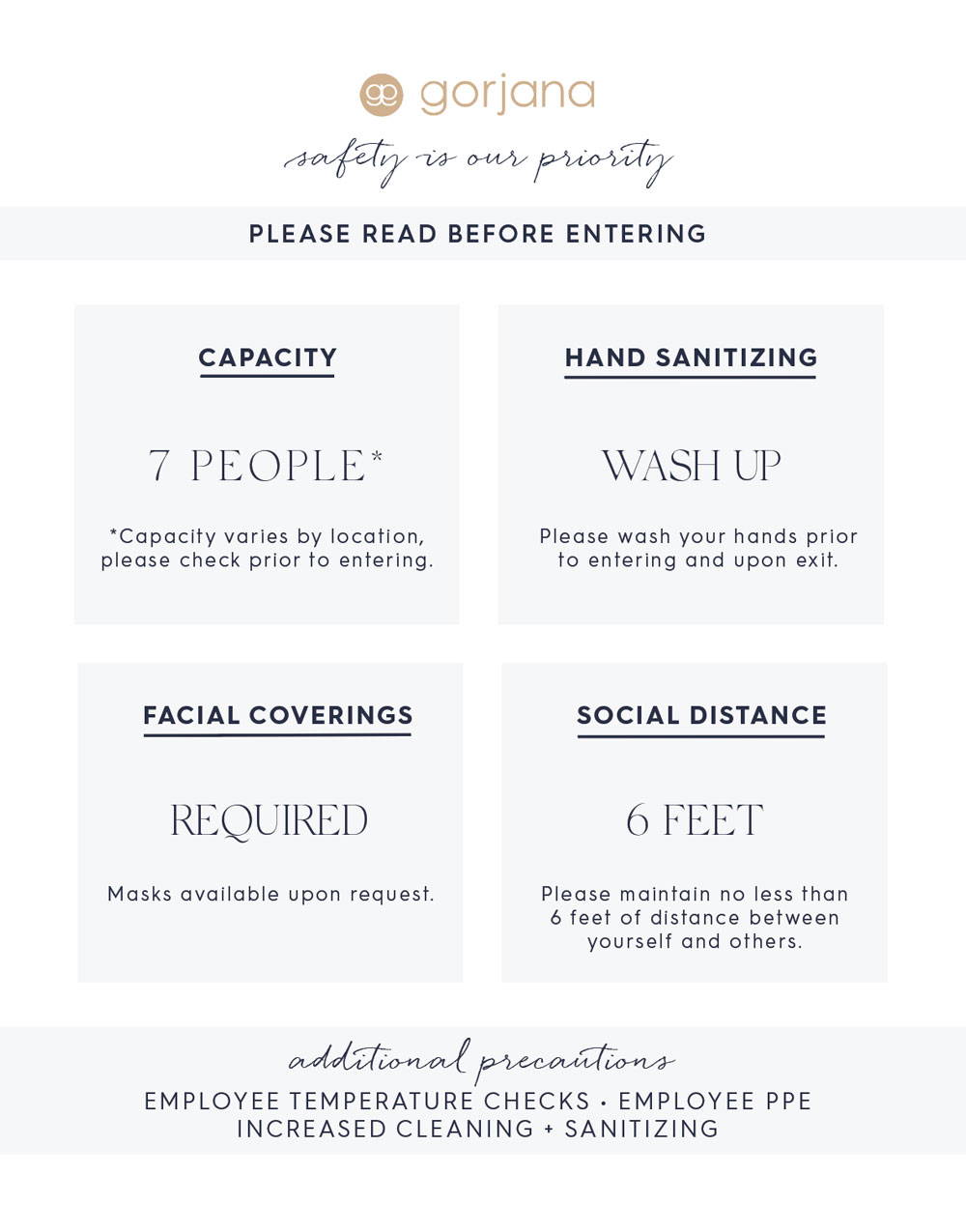 gorjana

safety is our priority

PLEASE READ BEFORE ENTERING

CAPACITY

7 PEOPLE*

*Capacity varies by location, please check prior to entering.

HAND SANITIZING

WASH UP

Please wash your hands prior to entering and upon exit.

FACIAL COVERINGS

REQUIRED

Masks available upon request.

SOCIAL DISTANCE

6 FEET

Please maintain no less than 6 feet of distance between yourself and others.

additional precautions

EMPLOYEE TEMPERATURE CHECKS • EMPLOYEE PPE
INCREASED CLEANING + SANITIZING